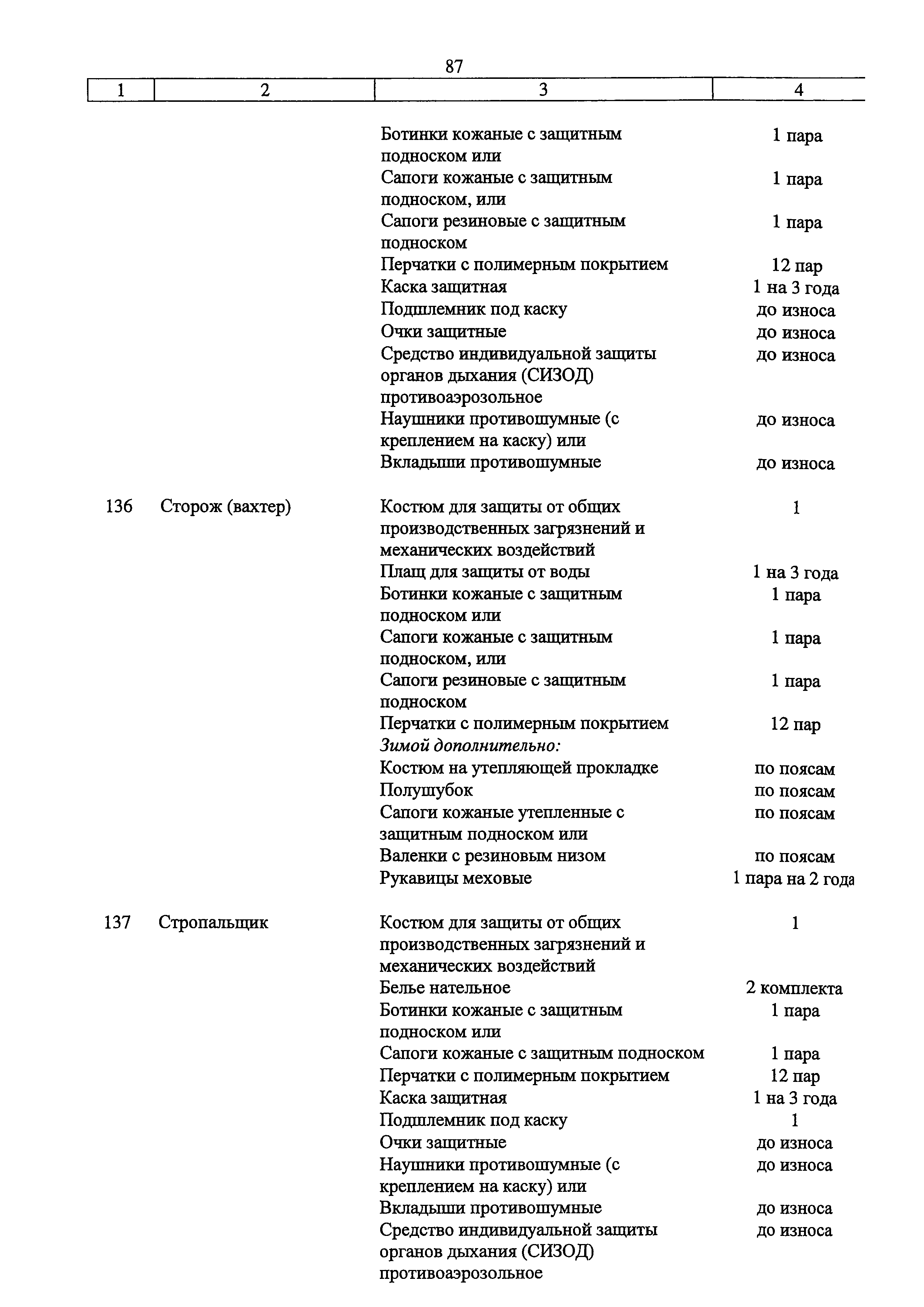 87

| 1 | 2 | 3 | 4 |
|---|---|---|---|
| | | Ботинки кожаные с защитным подноском или | 1 пара |
| | | Сапоги кожаные с защитным подноском, или | 1 пара |
| | | Сапоги резиновые с защитным подноском | 1 пара |
| | | Перчатки с полимерным покрытием | 12 пар |
| | | Каска защитная | 1 на 3 года |
| | | Подшлемник под каску | до износа |
| | | Очки защитные | до износа |
| | | Средство индивидуальной защиты органов дыхания (СИЗОД) противоаэрозольное | до износа |
| | | Наушники противошумные (с креплением на каску) или | до износа |
| | | Вкладыши противошумные | до износа |
| 136 | Сторож (вахтер) | Костюм для защиты от общих производственных загрязнений и механических воздействий | 1 |
| | | Плащ для защиты от воды | 1 на 3 года |
| | | Ботинки кожаные с защитным подноском или | 1 пара |
| | | Сапоги кожаные с защитным подноском, или | 1 пара |
| | | Сапоги резиновые с защитным подноском | 1 пара |
| | | Перчатки с полимерным покрытием | 12 пар |
| | | Зимой дополнительно: | |
| | | Костюм на утепляющей прокладке | по поясам |
| | | Полушубок | по поясам |
| | | Сапоги кожаные утепленные с защитным подноском или | по поясам |
| | | Валенки с резиновым низом | по поясам |
| | | Рукавицы меховые | 1 пара на 2 года |
| 137 | Стропальщик | Костюм для защиты от общих производственных загрязнений и механических воздействий | 1 |
| | | Белье нательное | 2 комплекта |
| | | Ботинки кожаные с защитным подноском или | 1 пара |
| | | Сапоги кожаные с защитным подноском | 1 пара |
| | | Перчатки с полимерным покрытием | 12 пар |
| | | Каска защитная | 1 на 3 года |
| | | Подшлемник под каску | 1 |
| | | Очки защитные | до износа |
| | | Наушники противошумные (с креплением на каску) или | до износа |
| | | Вкладыши противошумные | до износа |
| | | Средство индивидуальной защиты органов дыхания (СИЗОД) противоаэрозольное | до износа |